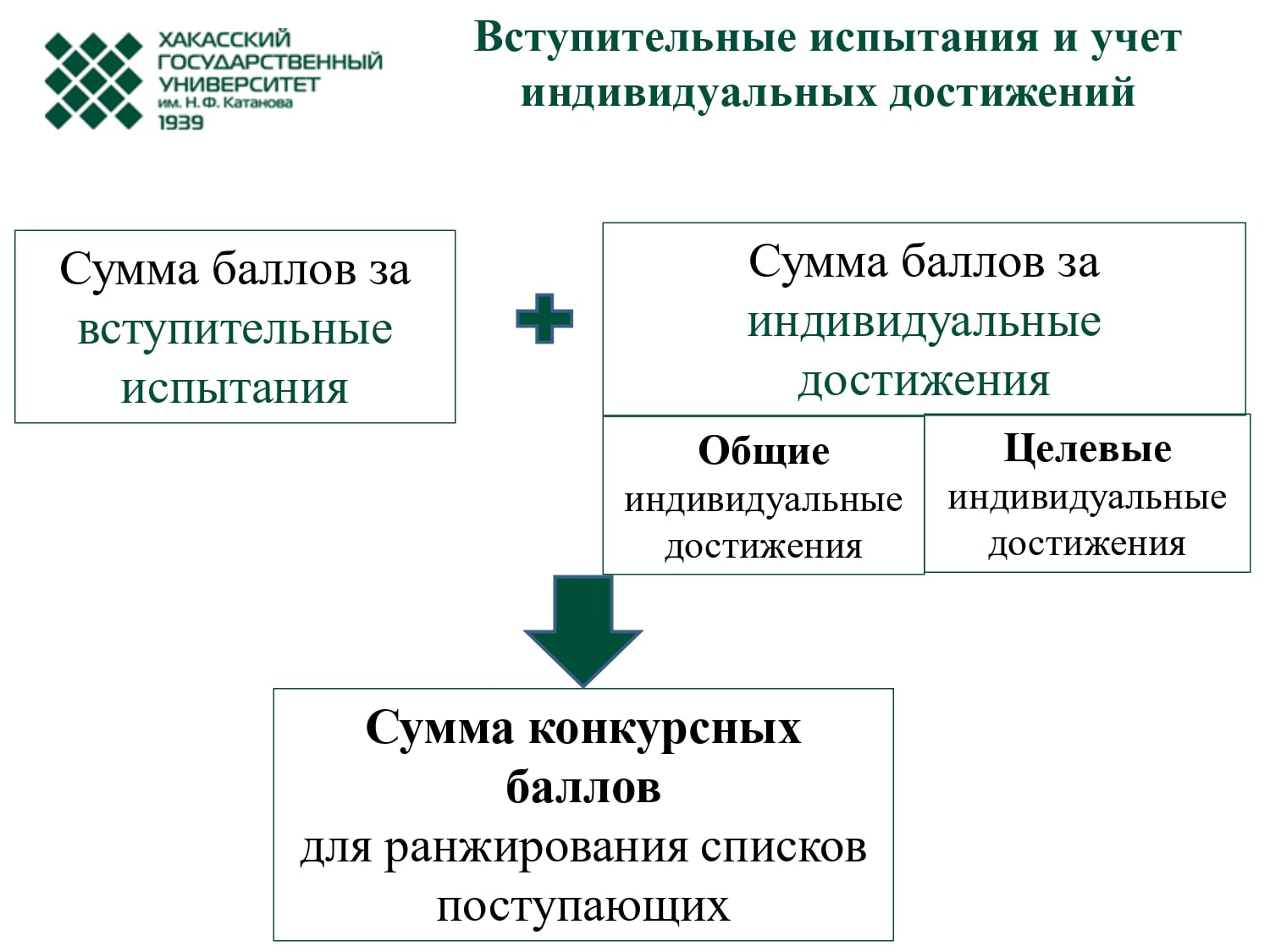 ХАКАССКИЙ
ГОСУДАРСТВЕННЫЙ
УНИВЕРСИТЕТ
им. Н.Ф. Катанова
1939

Вступительные испытания и учет индивидуальных достижений

Сумма баллов за вступительные испытания

Сумма баллов за индивидуальные достижения

Общие индивидуальные достижения

Целевые индивидуальные достижения

Сумма конкурсных баллов
для ранжирования списков поступающих